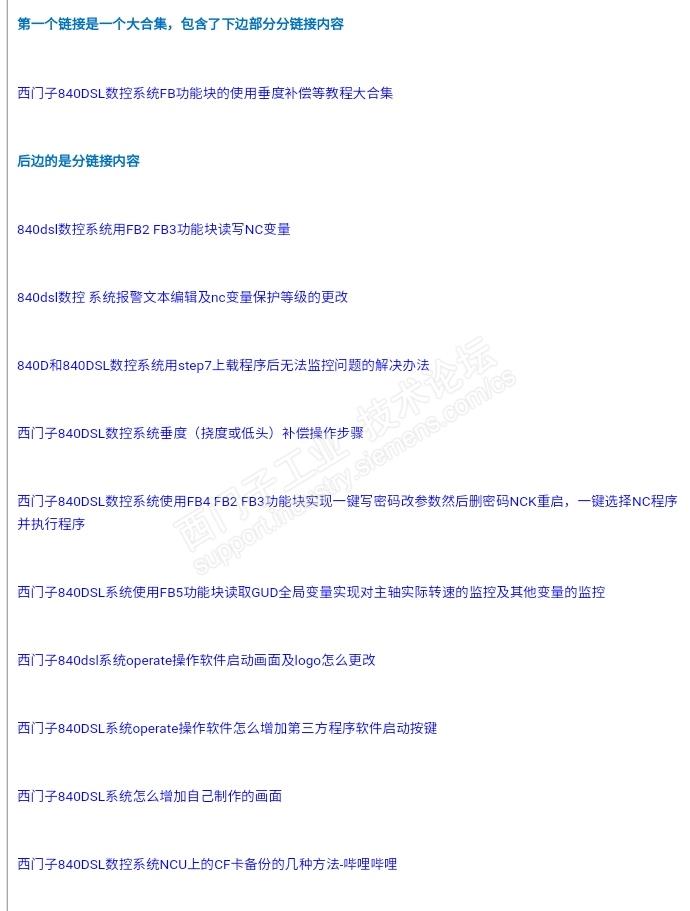 第一个链接是一个大合集，包含了下边部分分链接内容

西门子840DSL数控系统FB功能块的使用垂度补偿等教程大合集

后边的是分链接内容

840dsl数控系统用FB2 FB3功能块读写NC变量

840dsl数控 系统报警文本编辑及nc变量保护等级的更改

840D和840DSL数控系统用step7上载程序后无法监控问题的解决办法

西门子840DSL数控系统垂度（挠度或低头）补偿操作步骤

西门子840DSL数控系统使用FB4 FB2 FB3功能块实现一键写密码改参数然后删密码NCK重启，一键选择NC程序并执行程序

西门子840DSL系统使用FB5功能块读取GUD全局变量实现对主轴实际转速的监控及其他变量的监控

西门子840dsl系统operate操作软件启动画面及logo怎么更改

西门子840DSL系统operate操作软件怎么增加第三方程序软件启动按键

西门子840DSL系统怎么增加自己制作的画面

西门子840DSL数控系统NCU上的CF卡备份的几种方法-哔哩哔哩

西门子工业技术论坛 support.industry.siemens.com/cs